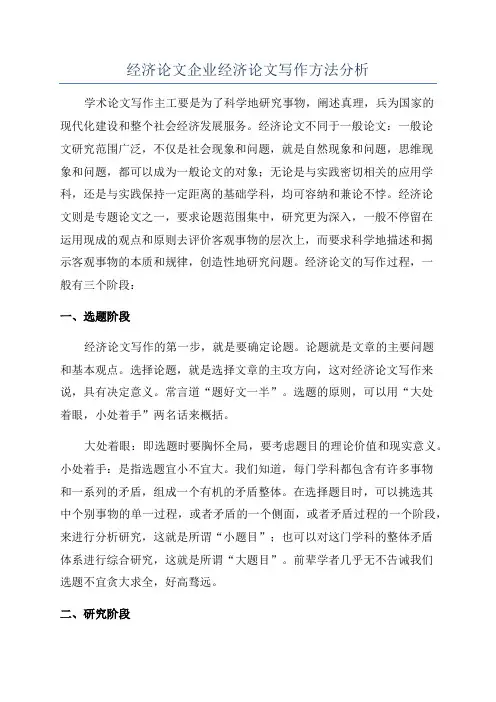 经济论文企业经济论文写作方法分析

学术论文写作主工要是为了科学地研究事物，阐述真理，兵为国家的现代化建设和整个社会经济发展服务。经济论文不同于一般论文：一般论文研究范围广泛，不仅是社会现象和问题，就是自然现象和问题，思维现象和问题，都可以成为一般论文的对象；无论是与实践密切相关的应用学科，还是与实践保持一定距离的基础学科，均可容纳和兼论不悖。经济论文则是专题论文之一，要求论题范围集中，研究更为深入，一般不停留在运用现成的观点和原则去评价客观事物的层次上，而要求科学地描述和揭示客观事物的本质和规律，创造性地研究问题。经济论文的写作过程，一般有三个阶段：

一、选题阶段

经济论文写作的第一步，就是要确定论题。论题就是文章的主要问题和基本观点。选择论题，就是选择文章的主攻方向，这对经济论文写作来说，具有决定意义。常言道“题好文一半”。选题的原则，可以用“大处着眼，小处着手”两名话来概括。

大处着眼：即选题时要胸怀全局，要考虑题目的理论价值和现实意义。小处着手：是指选题宜小不宜大。我们知道，每门学科都包含有许多事物和一系列的矛盾，组成一个有机的矛盾整体。在选择题目时，可以挑选其中个别事物的单一过程，或者矛盾的一个侧面，或者矛盾过程的一个阶段，来进行分析研究，这就是所谓“小题目”；也可以对这门学科的整体矛盾体系进行综合研究，这就是所谓“大题目”。前辈学者几乎无不告诫我们选题不宜贪大求全，好高骛远。

二、研究阶段